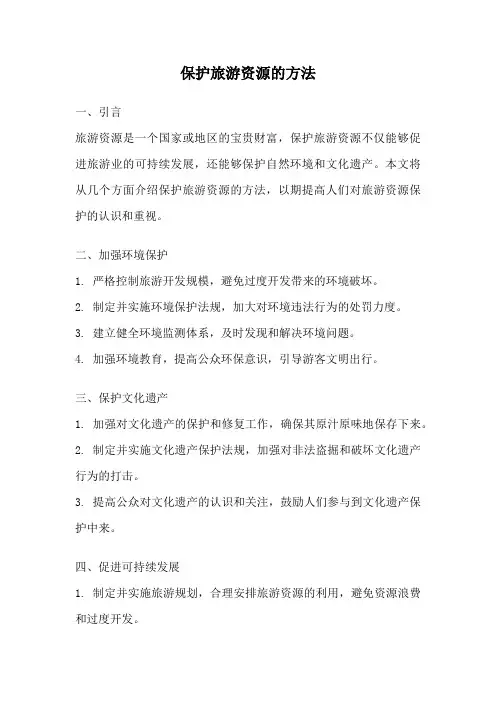 保护旅游资源的方法

一、引言

旅游资源是一个国家或地区的宝贵财富，保护旅游资源不仅能够促进旅游业的可持续发展，还能够保护自然环境和文化遗产。本文将从几个方面介绍保护旅游资源的方法，以期提高人们对旅游资源保护的认识和重视。

二、加强环境保护

1. 严格控制旅游开发规模，避免过度开发带来的环境破坏。

2. 制定并实施环境保护法规，加大对环境违法行为的处罚力度。

3. 建立健全环境监测体系，及时发现和解决环境问题。

4. 加强环境教育，提高公众环保意识，引导游客文明出行。

三、保护文化遗产

1. 加强对文化遗产的保护和修复工作，确保其原汁原味地保存下来。

2. 制定并实施文化遗产保护法规，加强对非法盗掘和破坏文化遗产行为的打击。

3. 提高公众对文化遗产的认识和关注，鼓励人们参与到文化遗产保护中来。

四、促进可持续发展

1. 制定并实施旅游规划，合理安排旅游资源的利用，避免资源浪费和过度开发。